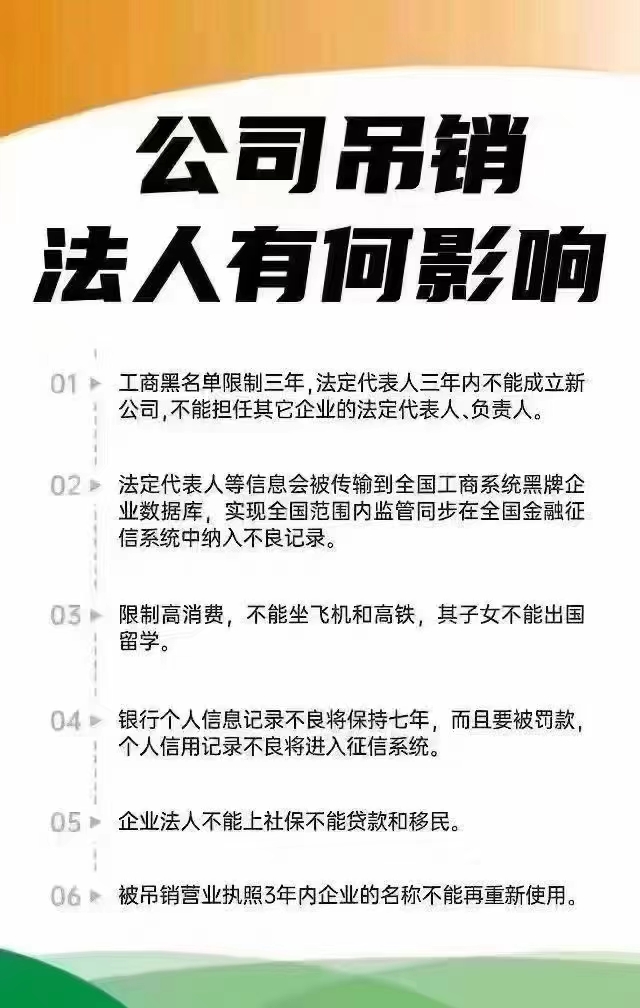 公司吊销
法人有何影响

01 工商黑名单限制三年，法定代表人三年内不能成立新公司，不能担任其它企业的法定代表人、负责人。

02 法定代表人等信息会被传输到全国工商系统黑牌企业数据库，实现全国范围内监管同步在全国金融征信系统中纳入不良记录。

03 限制高消费，不能坐飞机和高铁，其子女不能出国留学。

04 银行个人信息记录不良将保持七年，而且要被罚款，个人信用记录不良将进入征信系统。

05 企业法人不能上社保不能贷款和移民。

06 被吊销营业执照3年内企业的名称不能再重新使用。